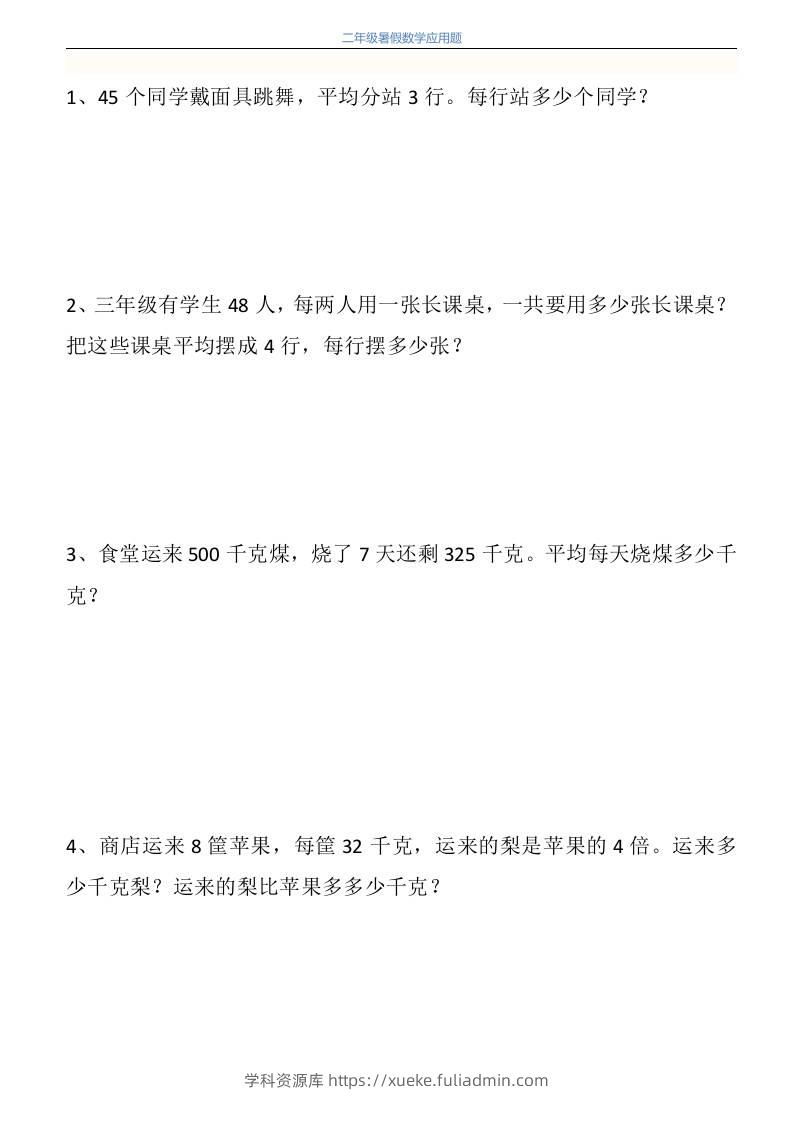 二年级暑假数学应用题

1、45 个同学戴面具跳舞，平均分站 3 行。每行站多少个同学？

2、三年级有学生 48 人，每两人用一张长课桌，一共要用多少张长课桌？把这些课桌平均摆成 4 行，每行摆多少张？

3、食堂运来 500 千克煤，烧了 7 天还剩 325 千克。平均每天烧煤多少千克？

4、商店运来 8 筐苹果，每筐 32 千克，运来的梨是苹果的 4 倍。运来多少千克梨？运来的梨比苹果多多少千克？

学科资源库 https://xueke.fuliadmin.com